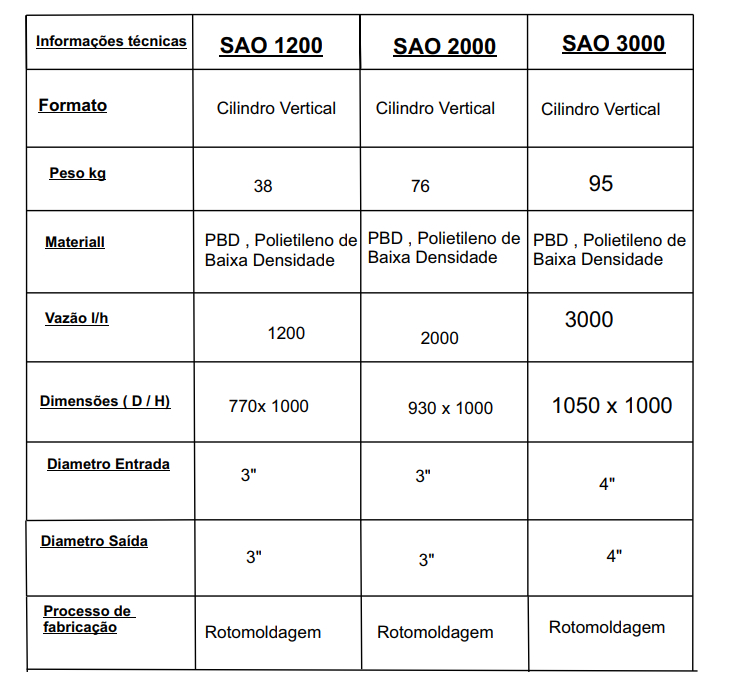 | Informações técnicas | SAO 1200 | SAO 2000 | SAO 3000 |
|---|---|---|---|
| Formato | Cilindro Vertical | Cilindro Vertical | Cilindro Vertical |
| Peso kg | 38 | 76 | 95 |
| Materiall | PBD , Polietileno de Baixa Densidade | PBD , Polietileno de Baixa Densidade | PBD , Polietileno de Baixa Densidade |
| Vazão l/h | 1200 | 2000 | 3000 |
| Dimensões ( D / H) | 770x 1000 | 930 x 1000 | 1050 x 1000 |
| Diametro Entrada | 3" | 3" | 4" |
| Diametro Saída | 3" | 3" | 4" |
| Processo de fabricação | Rotomoldagem | Rotomoldagem | Rotomoldagem |